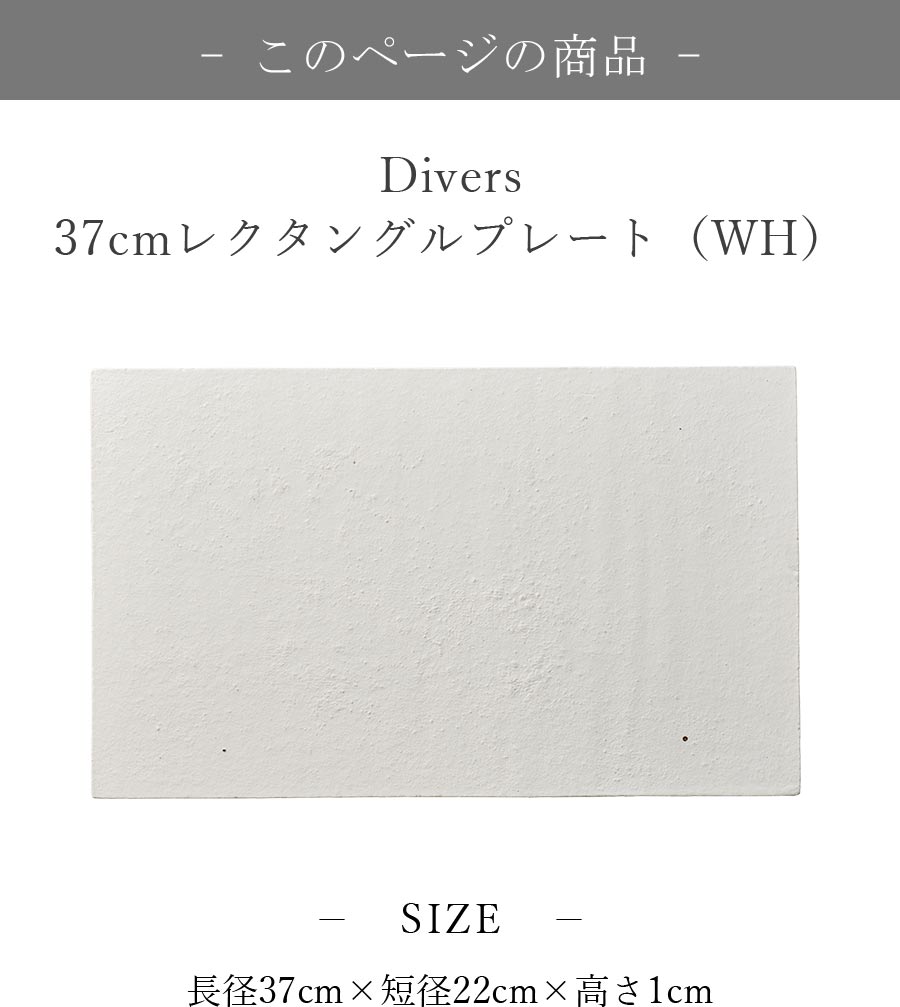 - このページの商品 -

Divers
37cmレクタングルプレート（WH）

— SIZE —

長径37cm×短径22cm×高さ1cm